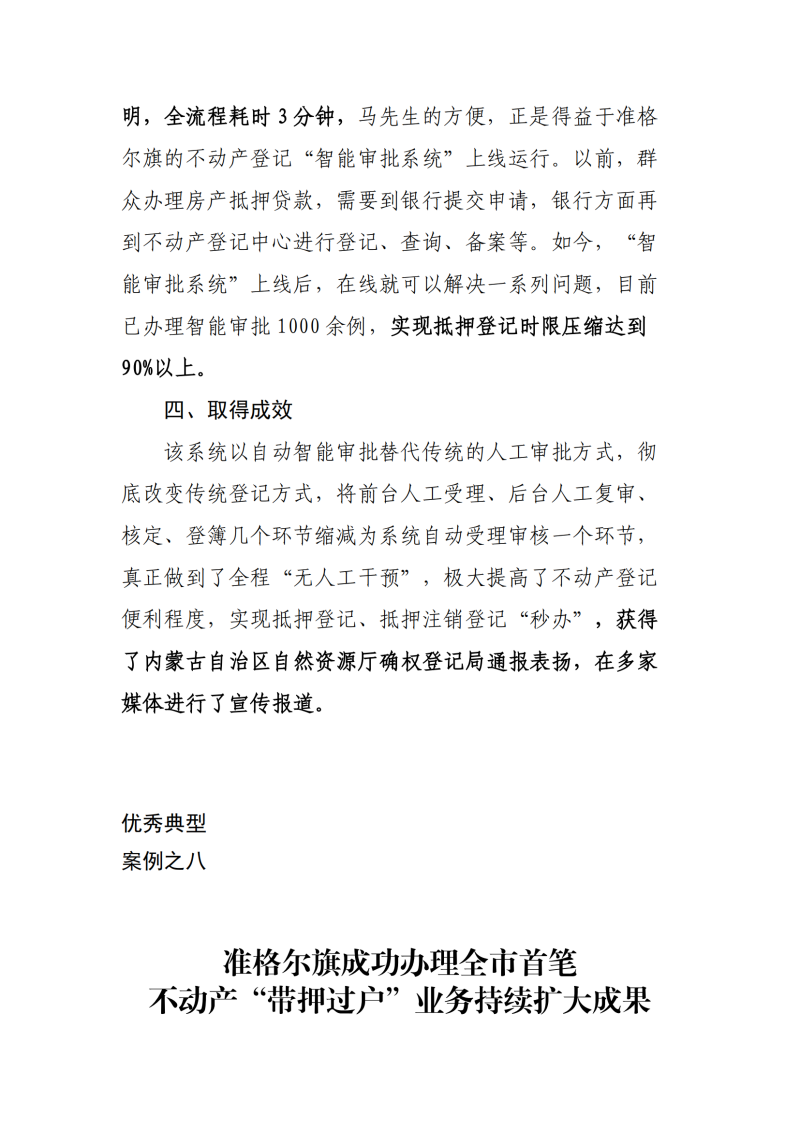 明，全流程耗时 3 分钟，马先生的方便，正是得益于准格尔旗的不动产登记“智能审批系统”上线运行。以前，群众办理房产抵押贷款，需要到银行提交申请，银行方面再到不动产登记中心进行登记、查询、备案等。如今，“智能审批系统”上线后，在线就可以解决一系列问题，目前已办理智能审批 1000 余例，实现抵押登记时限压缩达到 90%以上。

四、取得成效

该系统以自动智能审批替代传统的人工审批方式，彻底改变传统登记方式，将前台人工受理、后台人工复审、核定、登簿几个环节缩减为系统自动受理审核一个环节，真正做到了全程“无人工干预”，极大提高了不动产登记便利程度，实现抵押登记、抵押注销登记“秒办”，获得了内蒙古自治区自然资源厅确权登记局通报表扬，在多家媒体进行了宣传报道。

优秀典型
案例之八

准格尔旗成功办理全市首笔
不动产“带押过户”业务持续扩大成果